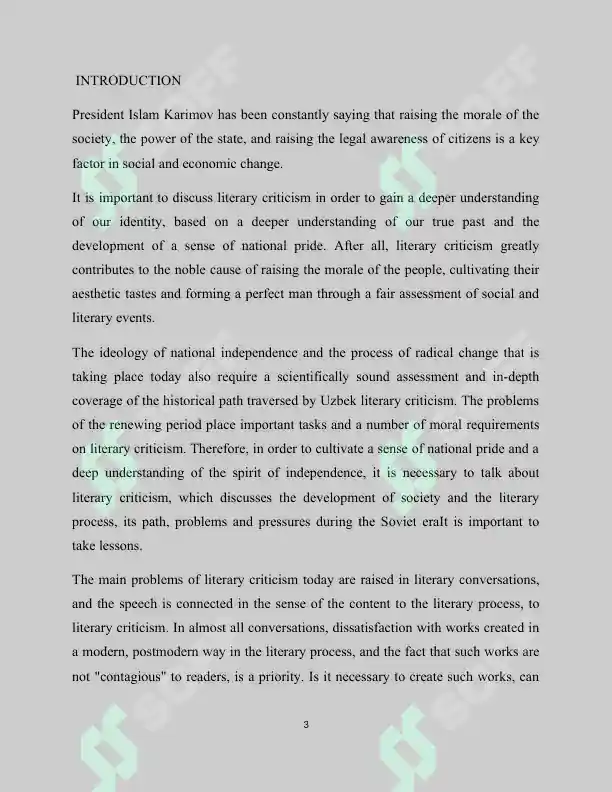 INTRODUCTION

President Islam Karimov has been constantly saying that raising the morale of the society, the power of the state, and raising the legal awareness of citizens is a key factor in social and economic change.

It is important to discuss literary criticism in order to gain a deeper understanding of our identity, based on a deeper understanding of our true past and the development of a sense of national pride. After all, literary criticism greatly contributes to the noble cause of raising the morale of the people, cultivating their aesthetic tastes and forming a perfect man through a fair assessment of social and literary events.

The ideology of national independence and the process of radical change that is taking place today also require a scientifically sound assessment and in-depth coverage of the historical path traversed by Uzbek literary criticism. The problems of the renewing period place important tasks and a number of moral requirements on literary criticism. Therefore, in order to cultivate a sense of national pride and a deep understanding of the spirit of independence, it is necessary to talk about literary criticism, which discusses the development of society and the literary process, its path, problems and pressures during the Soviet eraIt is important to take lessons.

The main problems of literary criticism today are raised in literary conversations, and the speech is connected in the sense of the content to the literary process, to literary criticism. In almost all conversations, dissatisfaction with works created in a modern, postmodern way in the literary process, and the fact that such works are not "contagious" to readers, is a priority. Is it necessary to create such works, can

3

SOFF